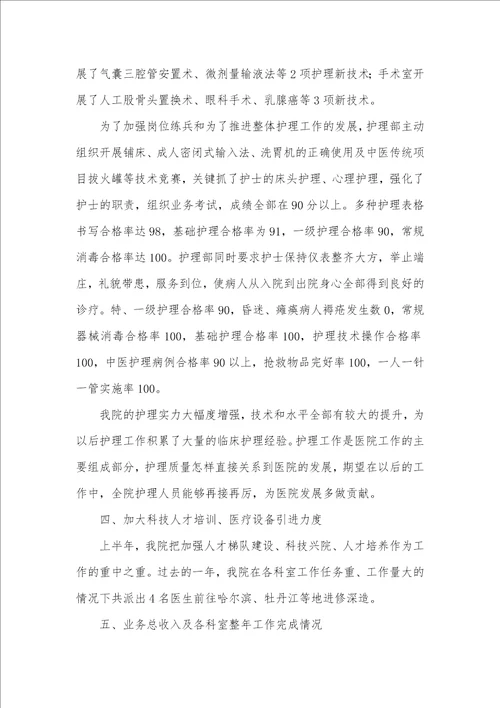 展了气囊三腔管安置术、微剂量输液法等2项护理新技术；手术室开展了人工股骨头置换术、眼科手术、乳腺癌等3项新技术。

为了加强岗位练兵和为了推进整体护理工作的发展，护理部主动组织开展铺床、成人密闭式输入法、洗胃机的正确使用及中医传统项目拔火罐等技术竞赛，关键抓了护士的床头护理、心理护理，强化了护士的职责，组织业务考试，成绩全部在90分以上。多种护理表格书写合格率达98，基础护理合格率为91，一级护理合格率90，常规消毒合格率达100。护理部同时要求护士保持仪表整齐大方，举止端庄，礼貌带患，服务到位，使病人从入院到出院身心全部得到良好的诊疗。特、一级护理合格率90，昏迷、瘫痪病人褥疮发生数0，常规器械消毒合格率100，基础护理合格率100，护理技术操作合格率100，中医护理病例合格率90以上，抢救物品完好率100，一人一针一管实施率100。

我院的护理实力大幅度增强，技术和水平全部有较大的提升，为以后护理工作积累了大量的临床护理经验。护理工作是医院工作的主要组成部分，护理质量怎样直接关系到医院的发展，期望在以后的工作中，全院护理人员能够再接再厉，为医院发展多做贡献。

四、加大科技人才培训、医疗设备引进力度

上半年，我院把加强人才梯队建设、科技兴院、人才培养作为工作的重中之重。过去的一年，我院在各科室工作任务重、工作量大的情况下共派出4名医生前往哈尔滨、牡丹江等地进修深造。

五、业务总收入及各科室整年工作完成情况